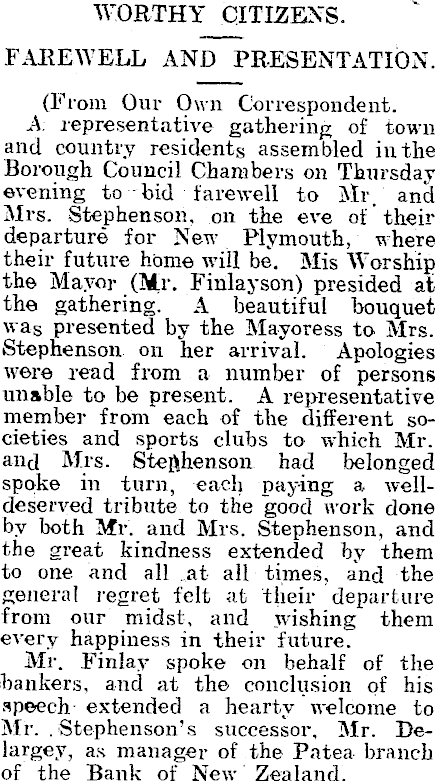 WORTHY CITIZENS.

FAREWELL AND PRESENTATION.

(From Our Own Correspondent.

A representative gathering of town and country residents assembled in the Borough Council Chambers on Thursday evening to bid farewell to Mr. and Mrs. Stephenson, on the eve of their departure for New Plymouth, where their future home will be. Mis Worship the Mayor (Mr. Finlayson) presided at the gathering. A beautiful bouquet was presented by the Mayoress to Mrs. Stephenson on her arrival. Apologies were read from a number of persons unable to be present. A representative member from each of the different societies and sports clubs to which Mr. and Mrs. Stephenson had belonged spoke in turn, each paying a well-deserved tribute to the good work done by both Mr. and Mrs. Stephenson, and the great kindness extended by them to one and all at all times, and the general regret felt at their departure from our midst, and wishing them every happiness in their future.

Mr. Finlay spoke on behalf of the bankers, and at the conclusion of his speech extended a hearty welcome to Mr. Stephenson's successor, Mr. Delargey, as manager of the Patea branch of the Bank of New Zealand.